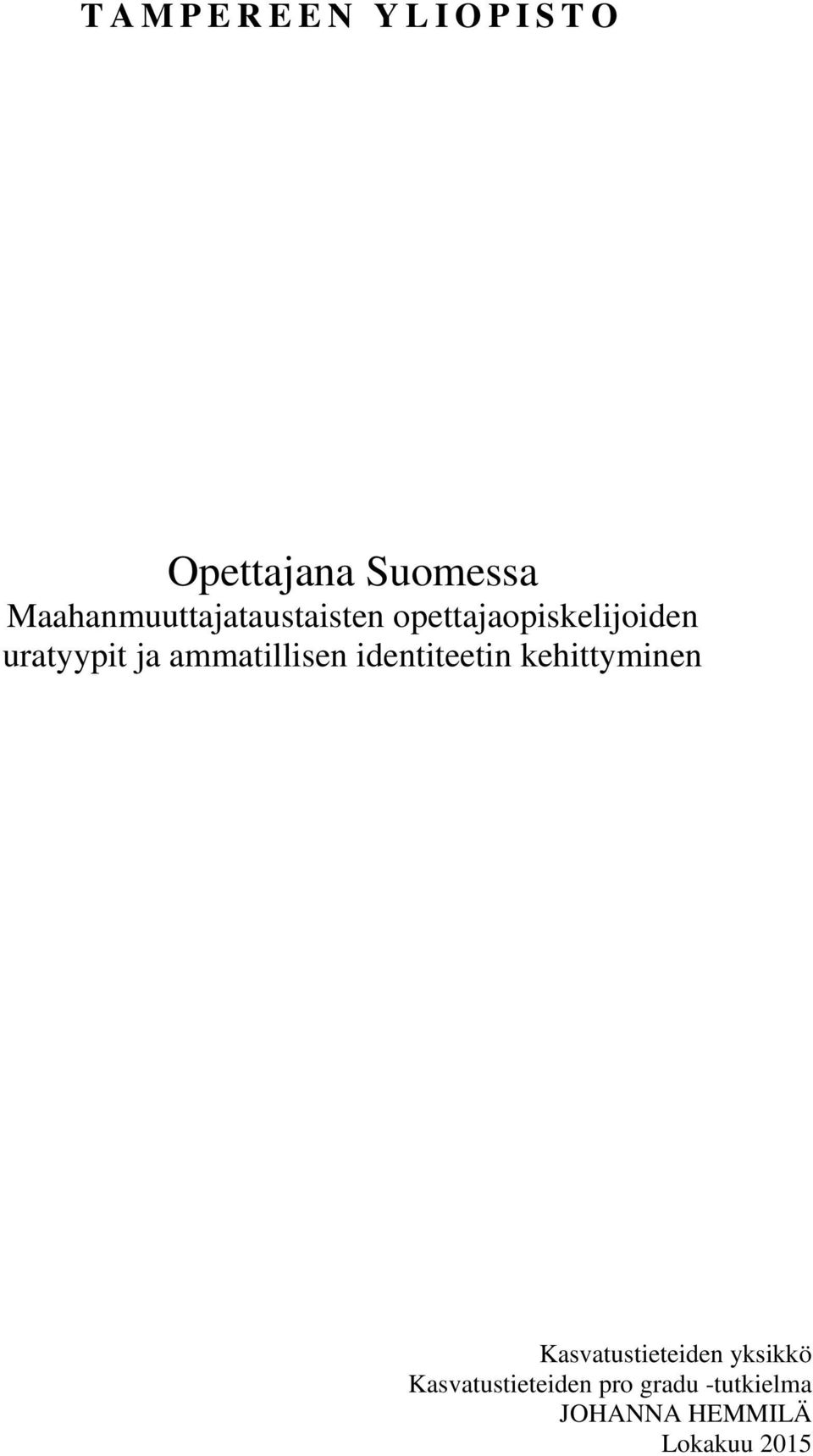 T A M P E R E E N  Y L I O P I S T O

Opettajana Suomessa
Maahanmuuttajataustaisten opettajaopiskelijoiden uratyypit ja ammatillisen identiteetin kehittyminen

Kasvatustieteiden yksikkö
Kasvatustieteiden pro gradu -tutkielma
JOHANNA HEMMILÄ
Lokakuu 2015